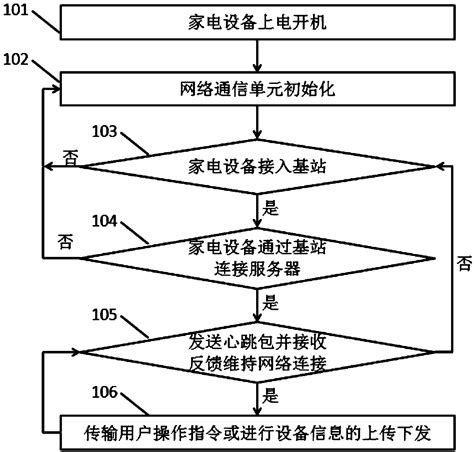 101
家电设备上电开机

102
网络通信单元初始化

103
否
家电设备接入基站

是

104
否
家电设备通过基站连接服务器

否

是

105
发送心跳包并接收反馈维持网络连接

是

106
传输用户操作指令或进行设备信息的上传下发